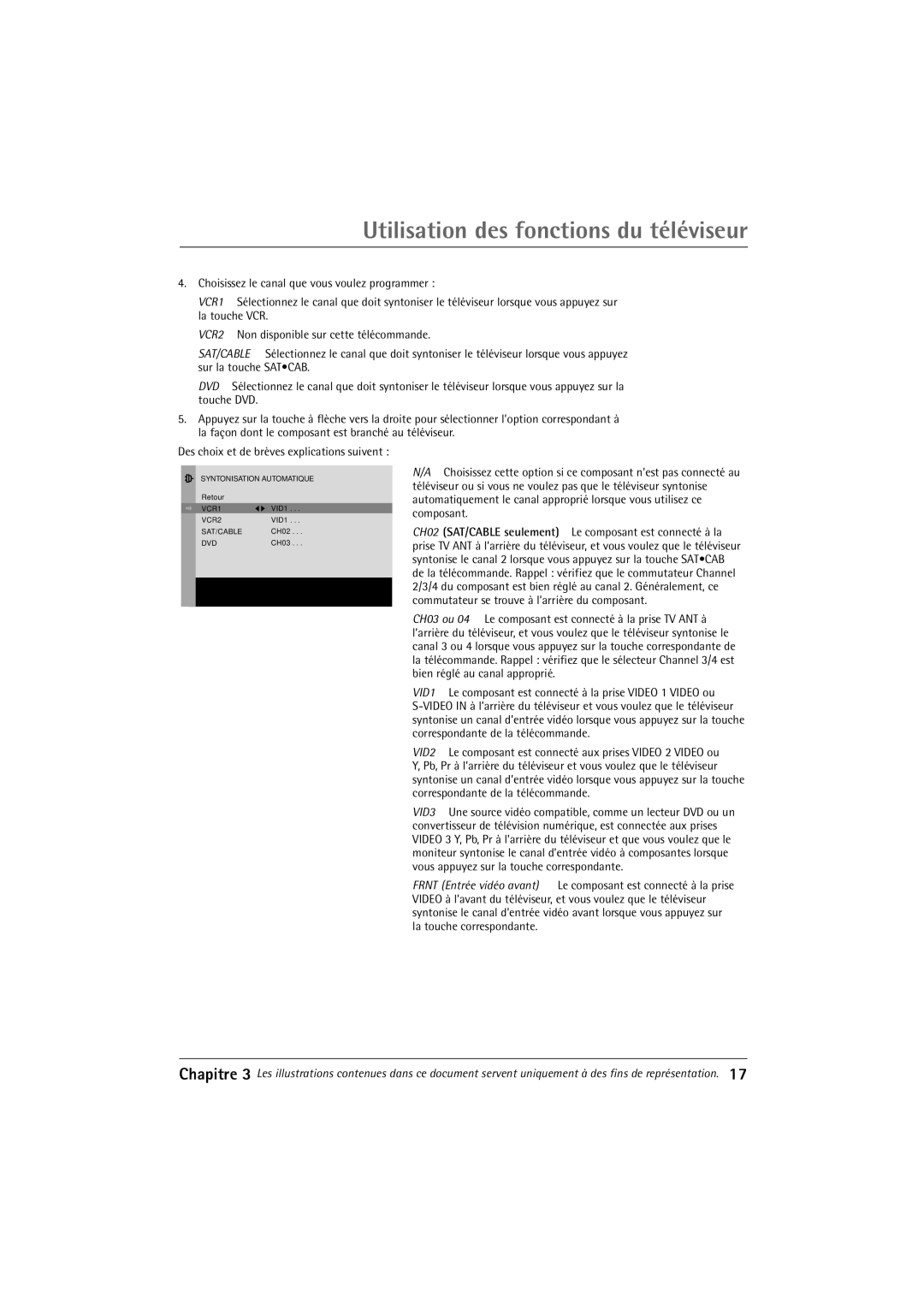 Utilisation des fonctions du téléviseur

4. Choisissez le canal que vous voulez programmer :

VCR1 Sélectionnez le canal que doit syntoniser le téléviseur lorsque vous appuyez sur la touche VCR.

VCR2 Non disponible sur cette télécommande.

SAT/CABLE Sélectionnez le canal que doit syntoniser le téléviseur lorsque vous appuyez sur la touche SAT•CAB.

DVD Sélectionnez le canal que doit syntoniser le téléviseur lorsque vous appuyez sur la touche DVD.

5. Appuyez sur la touche à flèche vers la droite pour sélectionner l'option correspondant à la façon dont le composant est branché au téléviseur.

Des choix et de brèves explications suivent :

SYNTONISATION AUTOMATIQUE
Retour
VCR1 VID1 . . .
VCR2 VID1 . . .
SAT/CABLE CH02 . . .
DVD CH03 . . .

N/A Choisissez cette option si ce composant n'est pas connecté au téléviseur ou si vous ne voulez pas que le téléviseur syntonise automatiquement le canal approprié lorsque vous utilisez ce composant.

CH02 (SAT/CABLE seulement) Le composant est connecté à la prise TV ANT à l'arrière du téléviseur, et vous voulez que le téléviseur syntonise le canal 2 lorsque vous appuyez sur la touche SAT•CAB de la télécommande. Rappel : vérifiez que le commutateur Channel 2/3/4 du composant est bien réglé au canal 2. Généralement, ce commutateur se trouve à l'arrière du composant.

CH03 ou 04 Le composant est connecté à la prise TV ANT à l'arrière du téléviseur, et vous voulez que le téléviseur syntonise le canal 3 ou 4 lorsque vous appuyez sur la touche correspondante de la télécommande. Rappel : vérifiez que le sélecteur Channel 3/4 est bien réglé au canal approprié.

VID1 Le composant est connecté à la prise VIDEO 1 VIDEO ou S-VIDEO IN à l'arrière du téléviseur et vous voulez que le téléviseur syntonise un canal d'entrée vidéo lorsque vous appuyez sur la touche correspondante de la télécommande.

VID2 Le composant est connecté aux prises VIDEO 2 VIDEO ou Y, Pb, Pr à l'arrière du téléviseur et vous voulez que le téléviseur syntonise un canal d'entrée vidéo lorsque vous appuyez sur la touche correspondante de la télécommande.

VID3 Une source vidéo compatible, comme un lecteur DVD ou un convertisseur de télévision numérique, est connectée aux prises VIDEO 3 Y, Pb, Pr à l'arrière du téléviseur et que vous voulez que le moniteur syntonise le canal d'entrée vidéo à composantes lorsque vous appuyez sur la touche correspondante.

FRNT (Entrée vidéo avant) Le composant est connecté à la prise VIDEO à l'avant du téléviseur, et vous voulez que le téléviseur syntonise le canal d'entrée vidéo avant lorsque vous appuyez sur la touche correspondante.

Chapitre 3 Les illustrations contenues dans ce document servent uniquement à des fins de représentation. 17